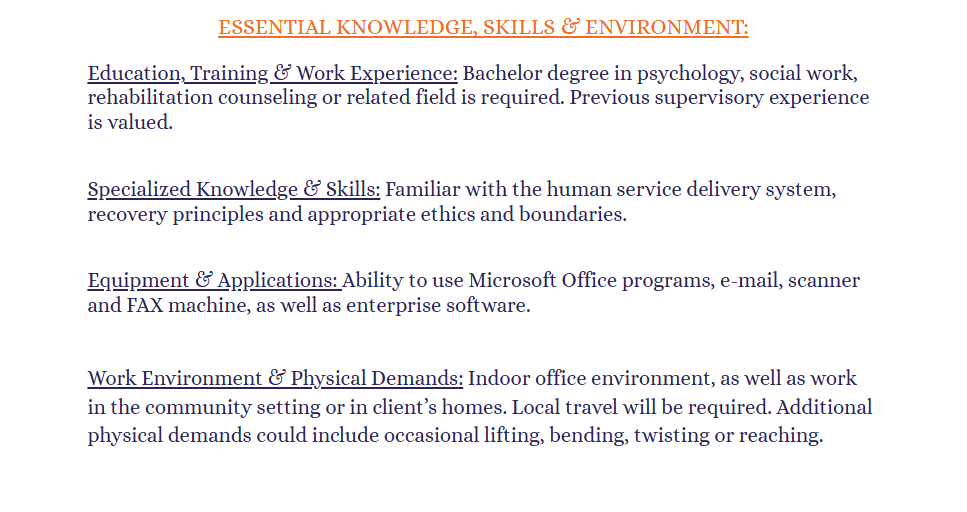 ESSENTIAL KNOWLEDGE, SKILLS & ENVIRONMENT:

Education, Training & Work Experience: Bachelor degree in psychology, social work, rehabilitation counseling or related field is required. Previous supervisory experience is valued.

Specialized Knowledge & Skills: Familiar with the human service delivery system, recovery principles and appropriate ethics and boundaries.

Equipment & Applications: Ability to use Microsoft Office programs, e-mail, scanner and FAX machine, as well as enterprise software.

Work Environment & Physical Demands: Indoor office environment, as well as work in the community setting or in client's homes. Local travel will be required. Additional physical demands could include occasional lifting, bending, twisting or reaching.